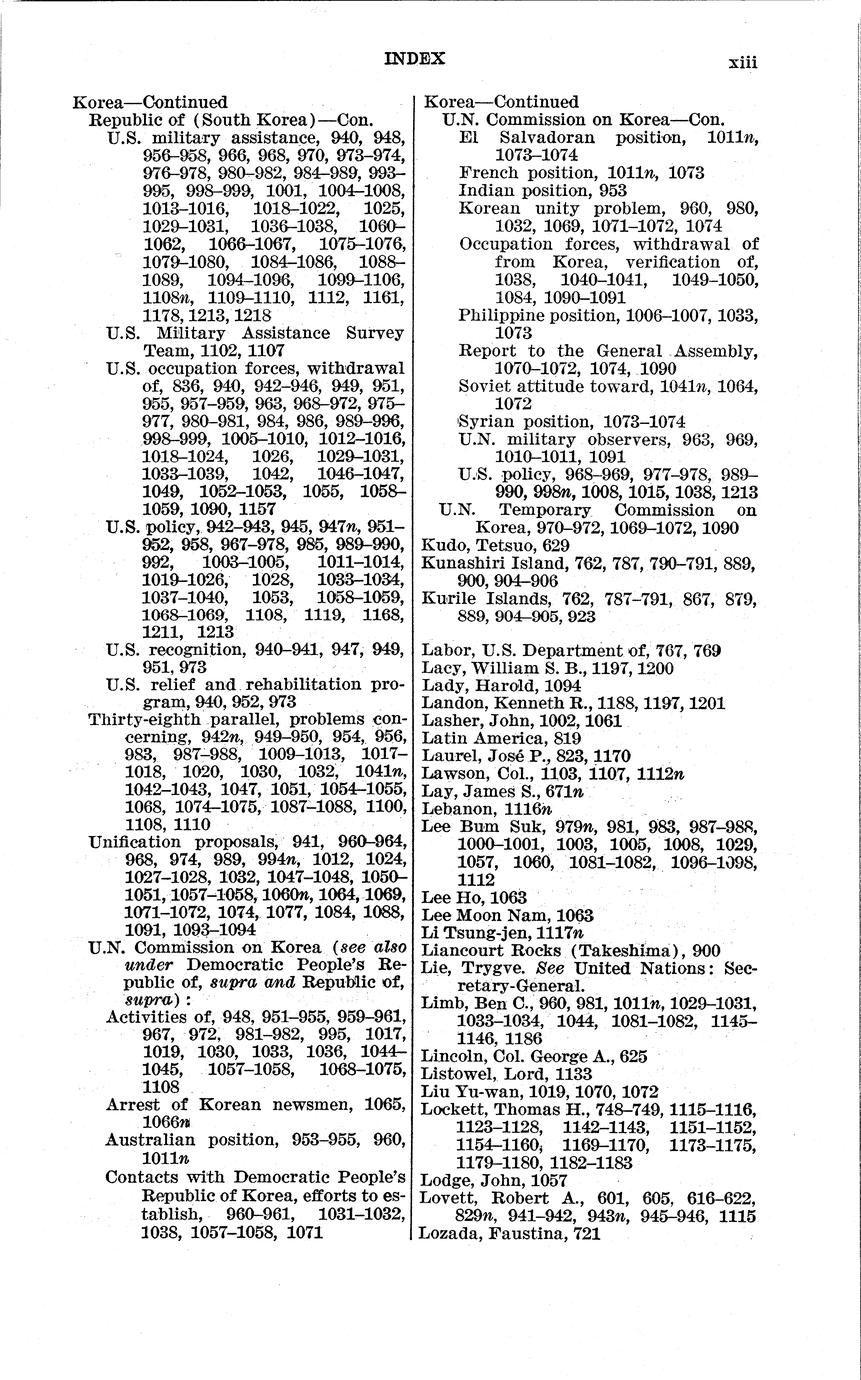 INDEX xiii

Korea—Continued
Republic of (South Korea)—Con.
U.S. military assistance, 940, 948, 956–958, 966, 968, 970, 973–974, 976–978, 980–982, 984–989, 993–995, 998–999, 1001, 1004–1008, 1013–1016, 1018–1022, 1025, 1029–1031, 1036–1038, 1060–1062, 1066–1067, 1075–1076, 1079–1080, 1084–1086, 1088–1089, 1094–1096, 1099–1106, 1108n, 1109–1110, 1112, 1161, 1178, 1213, 1218
U.S. Military Assistance Survey Team, 1102, 1107
U.S. occupation forces, withdrawal of, 836, 940, 942–946, 949, 951, 955, 957–959, 963, 968–972, 975–977, 980–981, 984, 986, 989–996, 998–999, 1005–1010, 1012–1016, 1018–1024, 1026, 1029–1031, 1033–1039, 1042, 1046–1047, 1049, 1052–1053, 1055, 1058–1059, 1090, 1157
U.S. policy, 942–943, 945, 947n, 951–952, 958, 967–978, 985, 989–990, 992, 1003–1005, 1011–1014, 1019–1026, 1028, 1033–1034, 1037–1040, 1053, 1058–1059, 1068–1069, 1108, 1119, 1168, 1211, 1213
U.S. recognition, 940–941, 947, 949, 951, 973
U.S. relief and rehabilitation program, 940, 952, 973
Thirty-eighth parallel, problems concerning, 942n, 949–950, 954, 956, 983, 987–988, 1009–1013, 1017–1018, 1020, 1030, 1032, 1041n, 1042–1043, 1047, 1051, 1054–1055, 1068, 1074–1075, 1087–1088, 1100, 1108, 1110
Unification proposals, 941, 960–964, 968, 974, 989, 994n, 1012, 1024, 1027–1028, 1032, 1047–1048, 1050–1051, 1057–1058, 1060n, 1064, 1069, 1071–1072, 1074, 1077, 1084, 1088, 1091, 1093–1094
U.N. Commission on Korea (see also under Democratic People's Republic of, supra and Republic of, supra):
Activities of, 948, 951–955, 959–961, 967, 972, 981–982, 995, 1017, 1019, 1030, 1033, 1036, 1044–1045, 1057–1058, 1068–1075, 1108
Arrest of Korean newsmen, 1065, 1066n
Australian position, 953–955, 960, 1011n
Contacts with Democratic People's Republic of Korea, efforts to establish, 960–961, 1031–1032, 1038, 1057–1058, 1071

Korea—Continued
U.N. Commission on Korea—Con.
El Salvadoran position, 1011n, 1073–1074
French position, 1011n, 1073
Indian position, 953
Korean unity problem, 960, 980, 1032, 1069, 1071–1072, 1074
Occupation forces, withdrawal of from Korea, verification of, 1038, 1040–1041, 1049–1050, 1084, 1090–1091
Philippine position, 1006–1007, 1033, 1073
Report to the General Assembly, 1070–1072, 1074, 1090
Soviet attitude toward, 1041n, 1064, 1072
Syrian position, 1073–1074
U.N. military observers, 963, 969, 1010–1011, 1091
U.S. policy, 968–969, 977–978, 989–990, 998n, 1008, 1015, 1038, 1213
U.N. Temporary Commission on Korea, 970–972, 1069–1072, 1090
Kudo, Tetsuo, 629
Kunashiri Island, 762, 787, 790–791, 889, 900, 904–906
Kurile Islands, 762, 787–791, 867, 879, 889, 904–905, 923

Labor, U.S. Department of, 767, 769
Lacy, William S. B., 1197, 1200
Lady, Harold, 1094
Landon, Kenneth R., 1188, 1197, 1201
Lasher, John, 1002, 1061
Latin America, 819
Laurel, José P., 823, 1170
Lawson, Col., 1103, 1107, 1112n
Lay, James S., 671n
Lebanon, 1116n
Lee Bum Suk, 979n, 981, 983, 987–988, 1000–1001, 1003, 1005, 1008, 1029, 1057, 1060, 1081–1082, 1096–1098, 1112
Lee Ho, 1063
Lee Moon Nam, 1063
Li Tsung-jen, 1117n
Liancourt Rocks (Takeshima), 900
Lie, Trygve. See United Nations: Secretary-General.
Limb, Ben C., 960, 981, 1011n, 1029–1031, 1033–1034, 1044, 1081–1082, 1145–1146, 1186
Lincoln, Col. George A., 625
Listowel, Lord, 1133
Liu Yu-wan, 1019, 1070, 1072
Lockett, Thomas H., 748–749, 1115–1116, 1123–1128, 1142–1143, 1151–1152, 1154–1160, 1169–1170, 1173–1175, 1179–1180, 1182–1183
Lodge, John, 1057
Lovett, Robert A., 601, 605, 616–622, 829n, 941–942, 943n, 945–946, 1115
Lozada, Faustina, 721